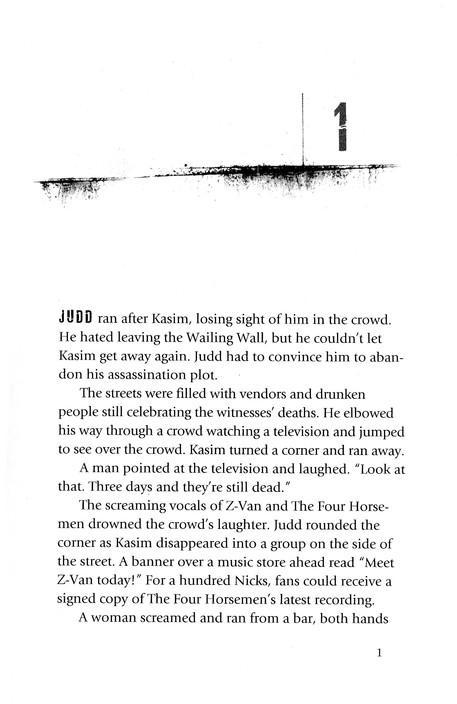 1

JUDD ran after Kasim, losing sight of him in the crowd. He hated leaving the Wailing Wall, but he couldn't let Kasim get away again. Judd had to convince him to abandon his assassination plot.

The streets were filled with vendors and drunken people still celebrating the witnesses' deaths. He elbowed his way through a crowd watching a television and jumped to see over the crowd. Kasim turned a corner and ran away.

A man pointed at the television and laughed. "Look at that. Three days and they're still dead."

The screaming vocals of Z-Van and The Four Horsemen drowned the crowd's laughter. Judd rounded the corner as Kasim disappeared into a group on the side of the street. A banner over a music store ahead read "Meet Z-Van today!" For a hundred Nicks, fans could receive a signed copy of The Four Horsemen's latest recording.

A woman screamed and ran from a bar, both hands

1